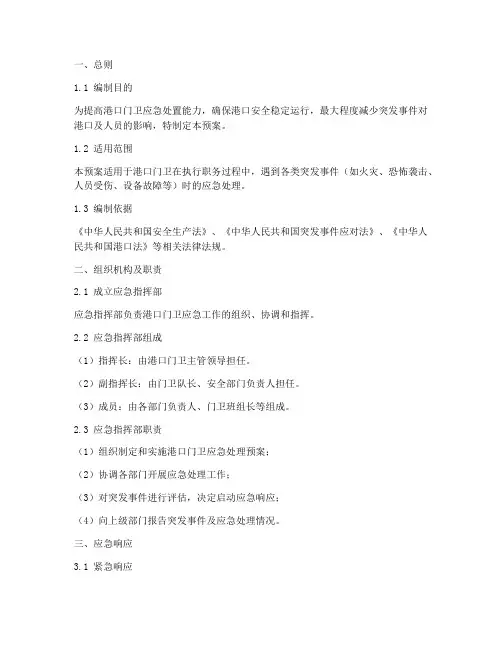 一、总则

1.1 编制目的

为提高港口门卫应急处置能力，确保港口安全稳定运行，最大程度减少突发事件对港口及人员的影响，特制定本预案。

1.2 适用范围

本预案适用于港口门卫在执行职务过程中，遇到各类突发事件（如火灾、恐怖袭击、人员受伤、设备故障等）时的应急处理。

1.3 编制依据

《中华人民共和国安全生产法》、《中华人民共和国突发事件应对法》、《中华人民共和国港口法》等相关法律法规。

二、组织机构及职责

2.1 成立应急指挥部

应急指挥部负责港口门卫应急工作的组织、协调和指挥。

2.2 应急指挥部组成

（1）指挥长：由港口门卫主管领导担任。

（2）副指挥长：由门卫队长、安全部门负责人担任。

（3）成员：由各部门负责人、门卫班组长等组成。

2.3 应急指挥部职责

（1）组织制定和实施港口门卫应急处理预案；

（2）协调各部门开展应急处理工作；

（3）对突发事件进行评估，决定启动应急响应；

（4）向上级部门报告突发事件及应急处理情况。

三、应急响应

3.1 紧急响应